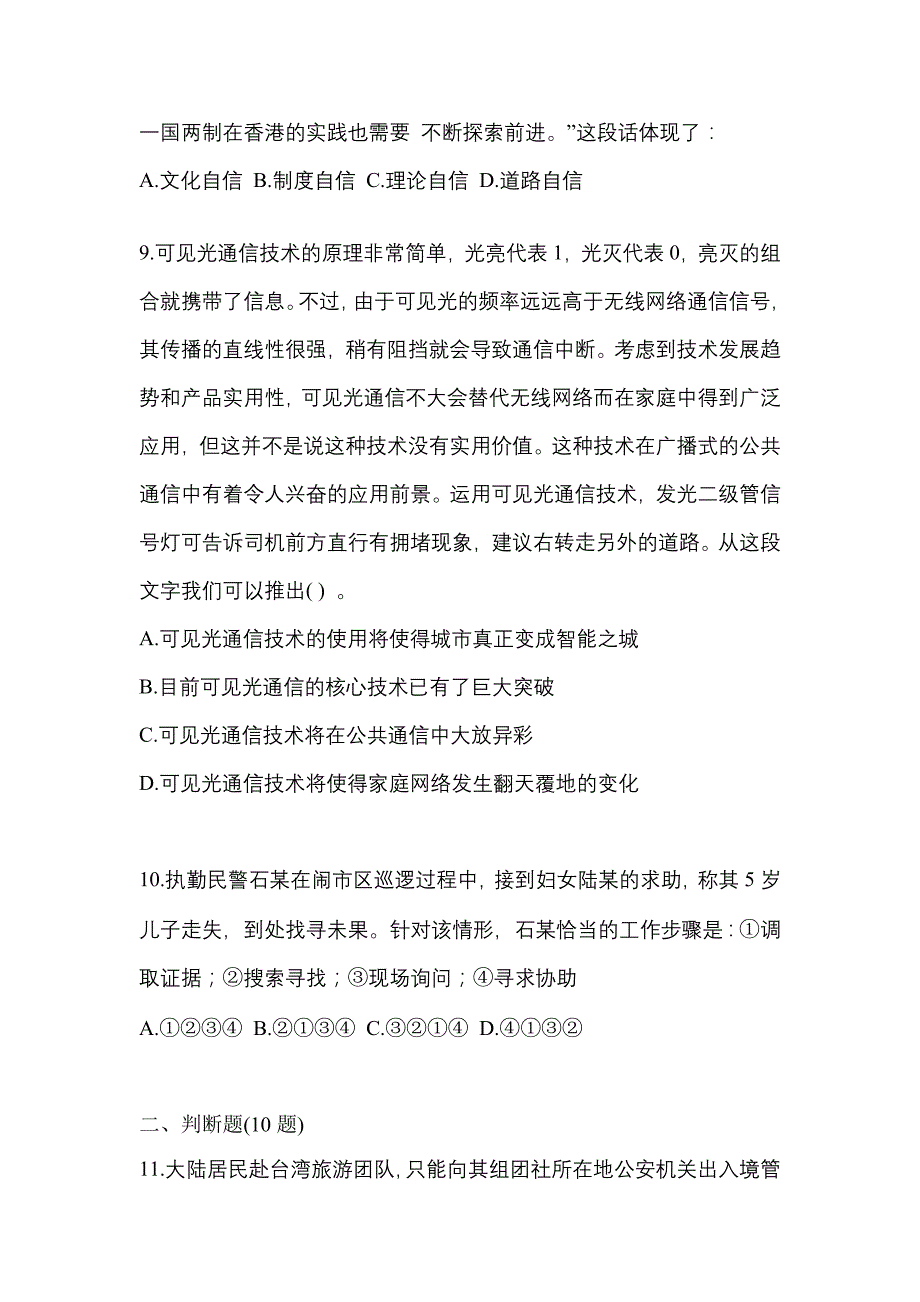 一国两制在香港的实践也需要 不断探索前进。”这段话体现了：

A.文化自信 B.制度自信 C.理论自信 D.道路自信

9.可见光通信技术的原理非常简单，光亮代表 1，光灭代表 0，亮灭的组合就携带了信息。不过，由于可见光的频率远远高于无线网络通信信号，其传播的直线性很强，稍有阻挡就会导致通信中断。考虑到技术发展趋势和产品实用性，可见光通信不大会替代无线网络而在家庭中得到广泛应用，但这并不是说这种技术没有实用价值。这种技术在广播式的公共通信中有着令人兴奋的应用前景。运用可见光通信技术，发光二级管信号灯可告诉司机前方直行有拥堵现象，建议右转走另外的道路。从这段文字我们可以推出( ) 。

A.可见光通信技术的使用将使得城市真正变成智能之城

B.目前可见光通信的核心技术已有了巨大突破

C.可见光通信技术将在公共通信中大放异彩

D.可见光通信技术将使得家庭网络发生翻天覆地的变化

10.执勤民警石某在闹市区巡逻过程中，接到妇女陆某的求助，称其 5 岁儿子走失，到处找寻未果。针对该情形，石某恰当的工作步骤是：①调取证据；②搜索寻找；③现场询问；④寻求协助

A.①②③④ B.②①③④ C.③②①④ D.④①③②

二、判断题(10 题)

11.大陆居民赴台湾旅游团队，只能向其组团社所在地公安机关出入境管